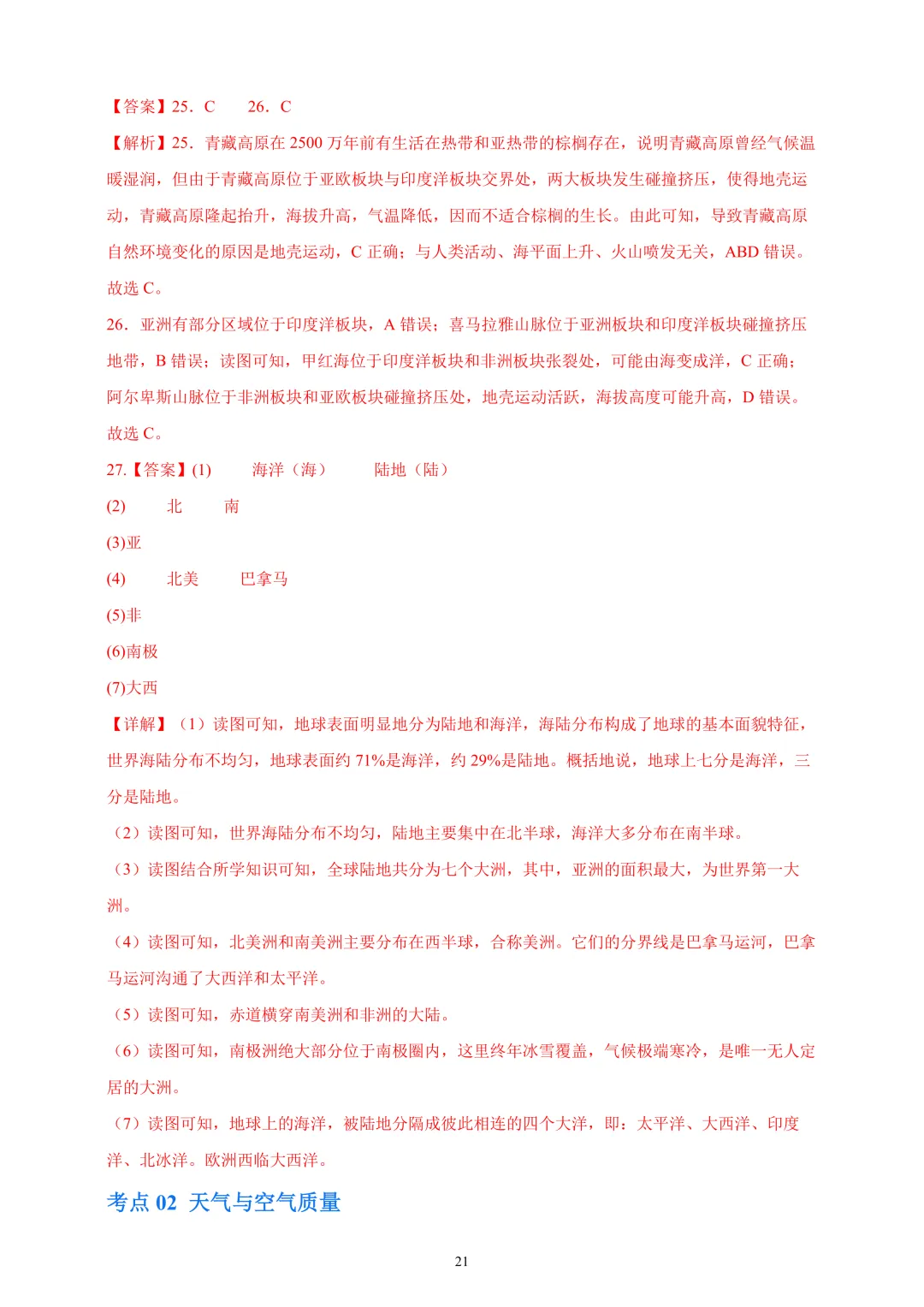 【答案】25．C　　26．C

【解析】25．青藏高原在 2500 万年前有生活在热带和亚热带的棕榈存在，说明青藏高原曾经气候温暖湿润，但由于青藏高原位于亚欧板块与印度洋板块交界处，两大板块发生碰撞挤压，使得地壳运动，青藏高原隆起抬升，海拔升高，气温降低，因而不适合棕榈的生长。由此可知，导致青藏高原自然环境变化的原因是地壳运动，C 正确；与人类活动、海平面上升、火山喷发无关，ABD 错误。故选 C。

26．亚洲有部分区域位于印度洋板块，A 错误；喜马拉雅山脉位于亚洲板块和印度洋板块碰撞挤压地带，B 错误；读图可知，甲红海位于印度洋板块和非洲板块张裂处，可能由海变成洋，C 正确；阿尔卑斯山脉位于非洲板块和亚欧板块碰撞挤压处，地壳运动活跃，海拔高度可能升高，D 错误。故选 C。

27.【答案】(1)　　海洋（海）　　陆地（陆）

(2)　　北　　南

(3)亚

(4)　　北美　　巴拿马

(5)非

(6)南极

(7)大西

【详解】（1）读图可知，地球表面明显地分为陆地和海洋，海陆分布构成了地球的基本面貌特征，世界海陆分布不均匀，地球表面约 71%是海洋，约 29%是陆地。概括地说，地球上七分是海洋，三分是陆地。

（2）读图可知，世界海陆分布不均匀，陆地主要集中在北半球，海洋大多分布在南半球。

（3）读图结合所学知识可知，全球陆地共分为七个大洲，其中，亚洲的面积最大，为世界第一大洲。

（4）读图可知，北美洲和南美洲主要分布在西半球，合称美洲。它们的分界线是巴拿马运河，巴拿马运河沟通了大西洋和太平洋。

（5）读图可知，赤道横穿南美洲和非洲的大陆。

（6）读图可知，南极洲绝大部分位于南极圈内，这里终年冰雪覆盖，气候极端寒冷，是唯一无人定居的大洲。

（7）读图可知，地球上的海洋，被陆地分隔成彼此相连的四个大洋，即：太平洋、大西洋、印度洋、北冰洋。欧洲西临大西洋。

考点 02 天气与空气质量

21